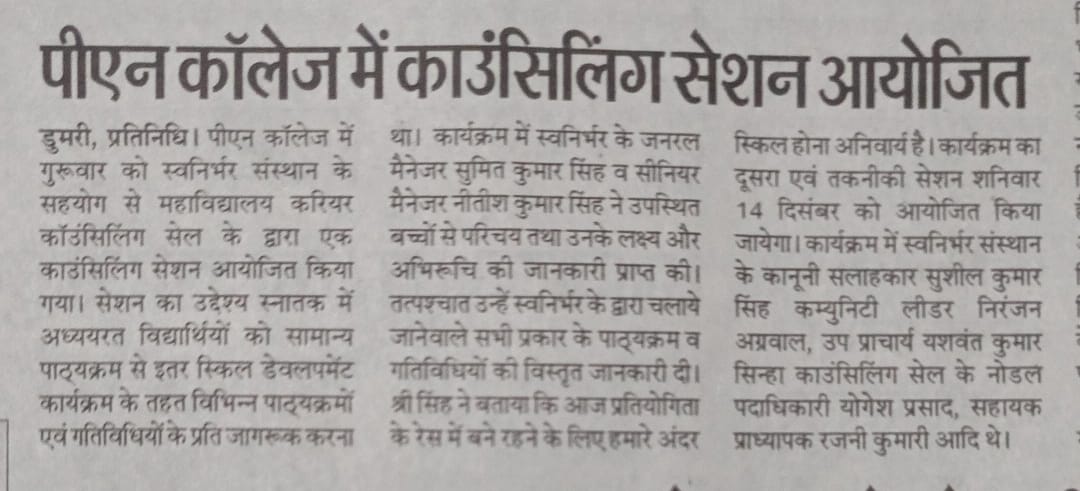 पीएन कॉलेज में काउंसिलिंग सेशन आयोजित

डुमरी, प्रतिनिधि। पीएन कॉलेज में गुरूवार को स्वनिर्भर संस्थान के सहयोग से महाविद्यालय करियर कॉउंसिलिंग सेल के द्वारा एक काउंसिलिंग सेशन आयोजित किया गया। सेशन का उद्देश्य स्नातक में अध्ययरत विद्यार्थियों को सामान्य पाठ्यक्रम से इतर स्किल डेवलपमेंट कार्यक्रम के तहत विभिन्न पाठ्यक्रमों एवं गतिविधियों के प्रति जागरूक करना था। कार्यक्रम में स्वनिर्भर के जनरल मैनेजर सुमित कुमार सिंह व सीनियर मैनेजर नीतीश कुमार सिंह ने उपस्थित बच्चों से परिचय तथा उनके लक्ष्य और अभिरूचि की जानकारी प्राप्त की। तत्पश्चात उन्हें स्वनिर्भर के द्वारा चलाये जानेवाले सभी प्रकार के पाठ्यक्रम व गतिविधियों की विस्तृत जानकारी दी। श्री सिंह ने बताया कि आज प्रतियोगिता के रेस में बने रहने के लिए हमारे अंदर स्किल होना अनिवार्य है। कार्यक्रम का दूसरा एवं तकनीकी सेशन शनिवार 14 दिसंबर को आयोजित किया जायेगा। कार्यक्रम में स्वनिर्भर संस्थान के कानूनी सलाहकार सुशील कुमार सिंह कम्युनिटी लीडर निरंजन अग्रवाल, उप प्राचार्य यशवंत कुमार सिन्हा काउंसिलिंग सेल के नोडल पदाधिकारी योगेश प्रसाद, सहायक प्राध्यापक रजनी कुमारी आदि थे।